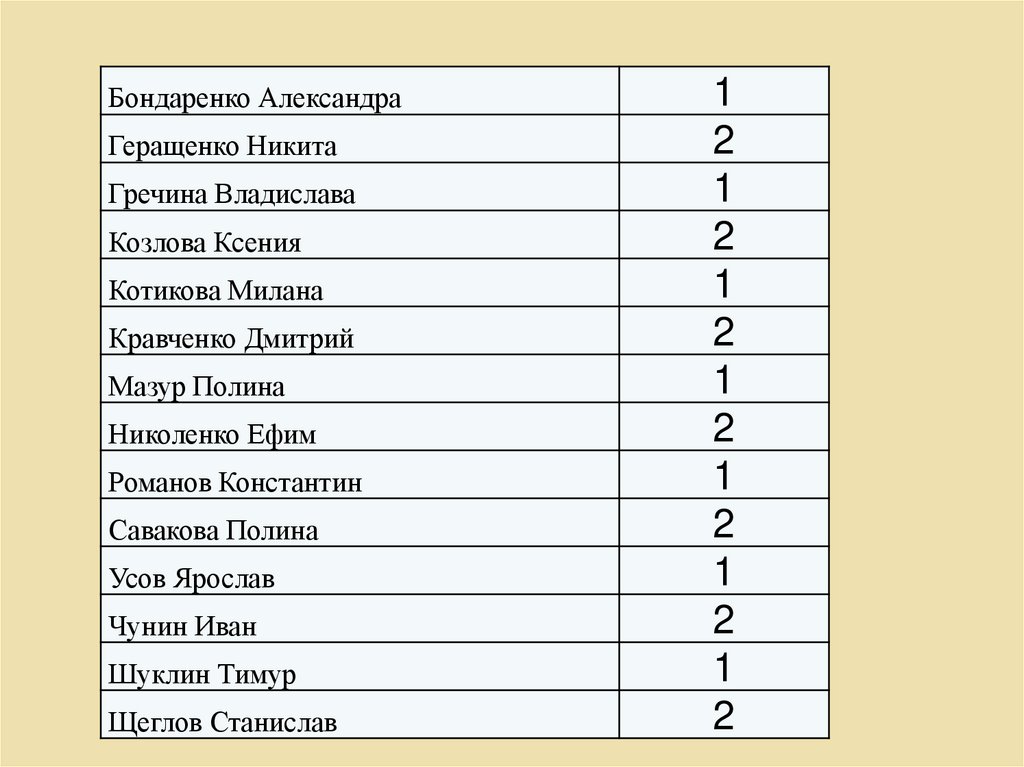 | Бондаренко Александра | 1 |
|---|---|
| Геращенко Никита | 2 |
| Гречина Владислава | 1 |
| Козлова Ксения | 2 |
| Котикова Милана | 1 |
| Кравченко Дмитрий | 2 |
| Мазур Полина | 1 |
| Николенко Ефим | 2 |
| Романов Константин | 1 |
| Савакова Полина | 2 |
| Усов Ярослав | 1 |
| Чунин Иван | 2 |
| Шуклин Тимур | 1 |
| Щеглов Станислав | 2 |